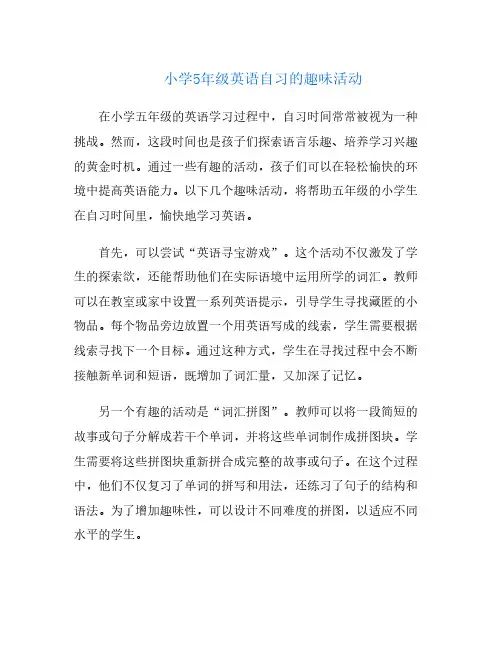 小学5年级英语自习的趣味活动

在小学五年级的英语学习过程中，自习时间常常被视为一种挑战。然而，这段时间也是孩子们探索语言乐趣、培养学习兴趣的黄金时机。通过一些有趣的活动，孩子们可以在轻松愉快的环境中提高英语能力。以下几个趣味活动，将帮助五年级的小学生在自习时间里，愉快地学习英语。

首先，可以尝试“英语寻宝游戏”。这个活动不仅激发了学生的探索欲，还能帮助他们在实际语境中运用所学的词汇。教师可以在教室或家中设置一系列英语提示，引导学生寻找藏匿的小物品。每个物品旁边放置一个用英语写成的线索，学生需要根据线索寻找下一个目标。通过这种方式，学生在寻找过程中会不断接触新单词和短语，既增加了词汇量，又加深了记忆。

另一个有趣的活动是“词汇拼图”。教师可以将一段简短的故事或句子分解成若干个单词，并将这些单词制作成拼图块。学生需要将这些拼图块重新拼合成完整的故事或句子。在这个过程中，他们不仅复习了单词的拼写和用法，还练习了句子的结构和语法。为了增加趣味性，可以设计不同难度的拼图，以适应不同水平的学生。